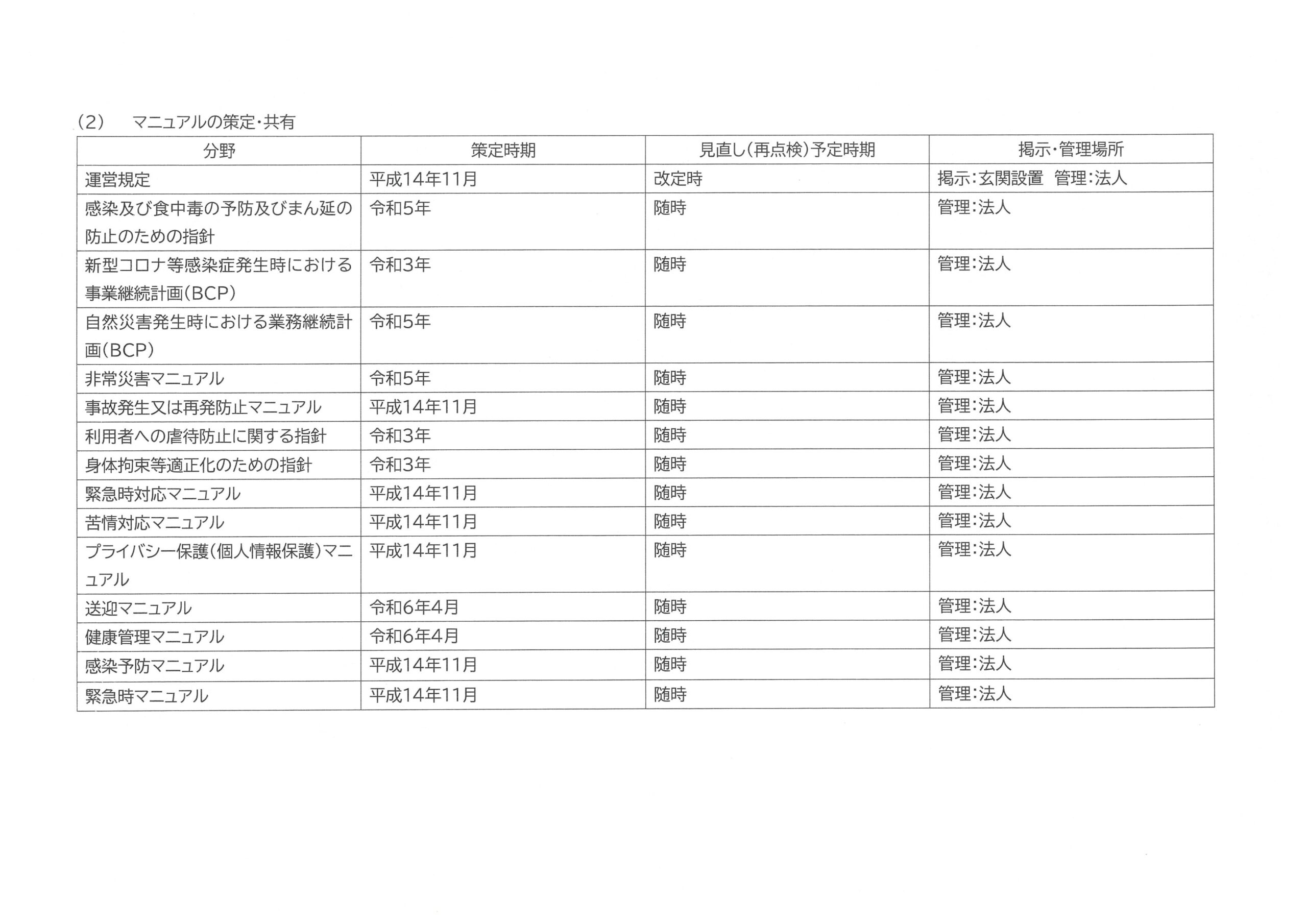 （2）　マニュアルの策定・共有

| 分野 | 策定時期 | 見直し（再点検）予定時期 | 掲示・管理場所 |
|---|---|---|---|
| 運営規定 | 平成14年11月 | 改定時 | 掲示：玄関設置　管理：法人 |
| 感染及び食中毒の予防及びまん延の防止のための指針 | 令和5年 | 随時 | 管理：法人 |
| 新型コロナ等感染症発生時における事業継続計画（BCP） | 令和3年 | 随時 | 管理：法人 |
| 自然災害発生時における業務継続計画（BCP） | 令和5年 | 随時 | 管理：法人 |
| 非常災害マニュアル | 令和5年 | 随時 | 管理：法人 |
| 事故発生又は再発防止マニュアル | 平成14年11月 | 随時 | 管理：法人 |
| 利用者への虐待防止に関する指針 | 令和3年 | 随時 | 管理：法人 |
| 身体拘束等適正化のための指針 | 令和3年 | 随時 | 管理：法人 |
| 緊急時対応マニュアル | 平成14年11月 | 随時 | 管理：法人 |
| 苦情対応マニュアル | 平成14年11月 | 随時 | 管理：法人 |
| プライバシー保護（個人情報保護）マニュアル | 平成14年11月 | 随時 | 管理：法人 |
| 送迎マニュアル | 令和6年4月 | 随時 | 管理：法人 |
| 健康管理マニュアル | 令和6年4月 | 随時 | 管理：法人 |
| 感染予防マニュアル | 平成14年11月 | 随時 | 管理：法人 |
| 緊急時マニュアル | 平成14年11月 | 随時 | 管理：法人 |